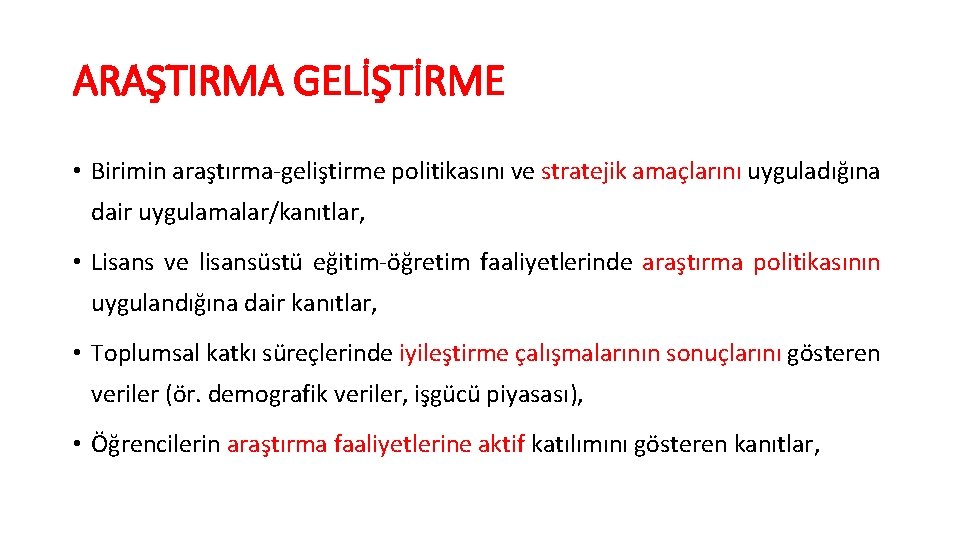 ARAŞTIRMA GELİŞTİRME

• Birimin araştırma-geliştirme politikasını ve stratejik amaçlarını uyguladığına dair uygulamalar/kanıtlar,

• Lisans ve lisansüstü eğitim-öğretim faaliyetlerinde araştırma politikasının uygulandığına dair kanıtlar,

• Toplumsal katkı süreçlerinde iyileştirme çalışmalarının sonuçlarını gösteren veriler (ör. demografik veriler, işgücü piyasası),

• Öğrencilerin araştırma faaliyetlerine aktif katılımını gösteren kanıtlar,